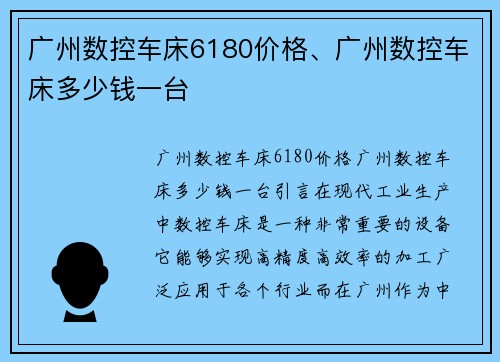 广州数控车床6180价格、广州数控车床多少钱一台

广州数控车床6180价格广州数控车床多少钱一台引言在现代工业生产中数控车床是一种非常重要的设备它能够实现高精度高效率的加工广泛应用于各个行业而在广州作为中